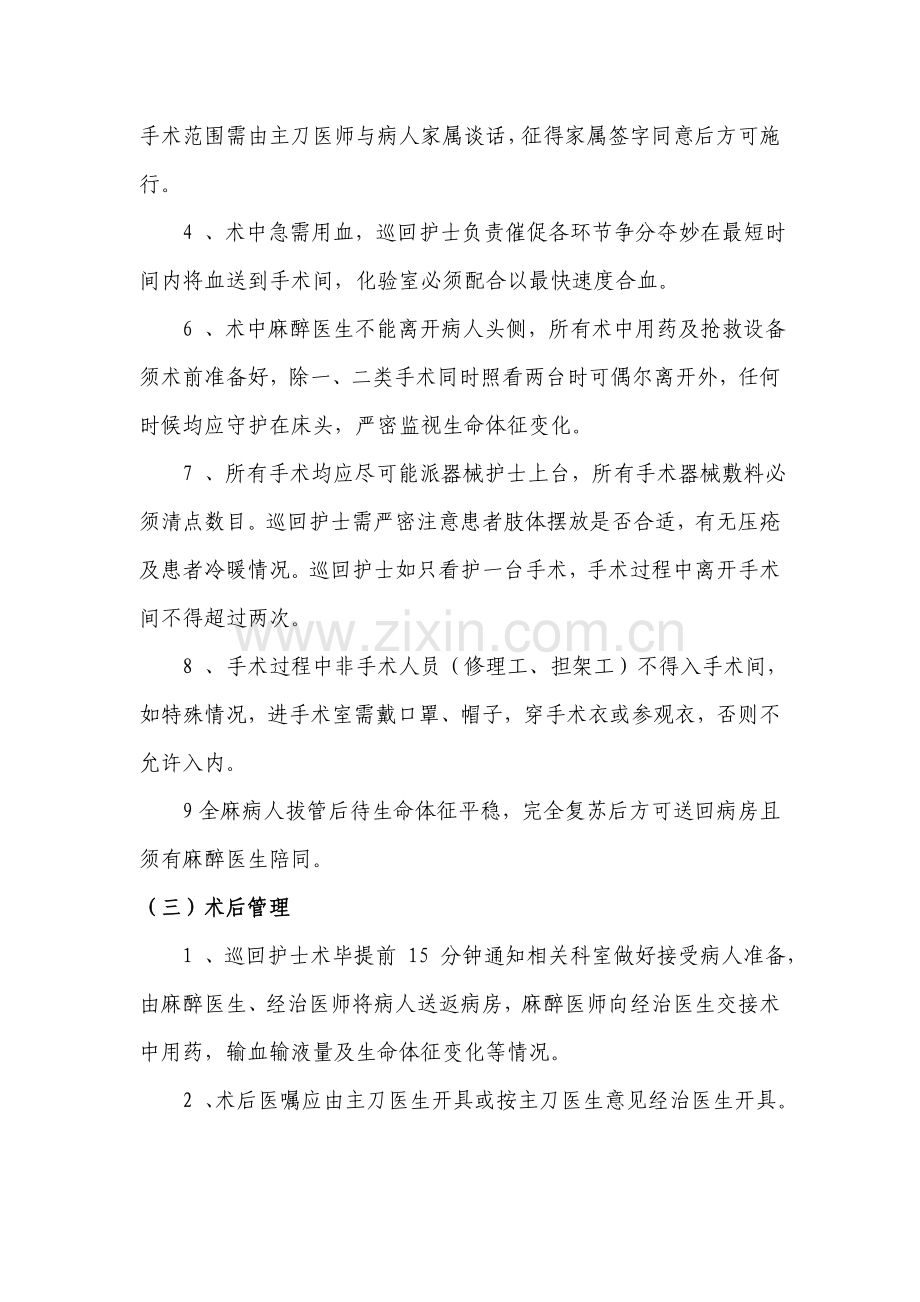 手术范围需由主刀医师与病人家属谈话，征得家属签字同意后方可施行。

4、术中急需用血，巡回护士负责催促各环节争分夺妙在最短时间内将血送到手术间，化验室必须配合以最快速度合血。

6、术中麻醉医生不能离开病人头侧，所有术中用药及抢救设备须术前准备好，除一、二类手术同时照看两台时可偶尔离开外，任何时候均应守护在床头，严密监视生命体征变化。

7、所有手术均应尽可能派器械护士上台，所有手术器械敷料必须清点数目。巡回护士需严密注意患者肢体摆放是否合适，有无压疮及患者冷暖情况。巡回护士如只看护一台手术，手术过程中离开手术间不得超过两次。

8、手术过程中非手术人员（修理工、担架工）不得入手术间，如特殊情况，进手术室需戴口罩、帽子，穿手术衣或参观衣，否则不允许入内。

9全麻病人拔管后待生命体征平稳，完全复苏后方可送回病房且须有麻醉医生陪同。

（三）术后管理

1、巡回护士术毕提前15分钟通知相关科室做好接受病人准备，由麻醉医生、经治医师将病人送返病房，麻醉医师向经治医生交接术中用药，输血输液量及生命体征变化等情况。

2、术后医嘱应由主刀医生开具或按主刀医生意见经治医生开具。

www.zixin.com.cn